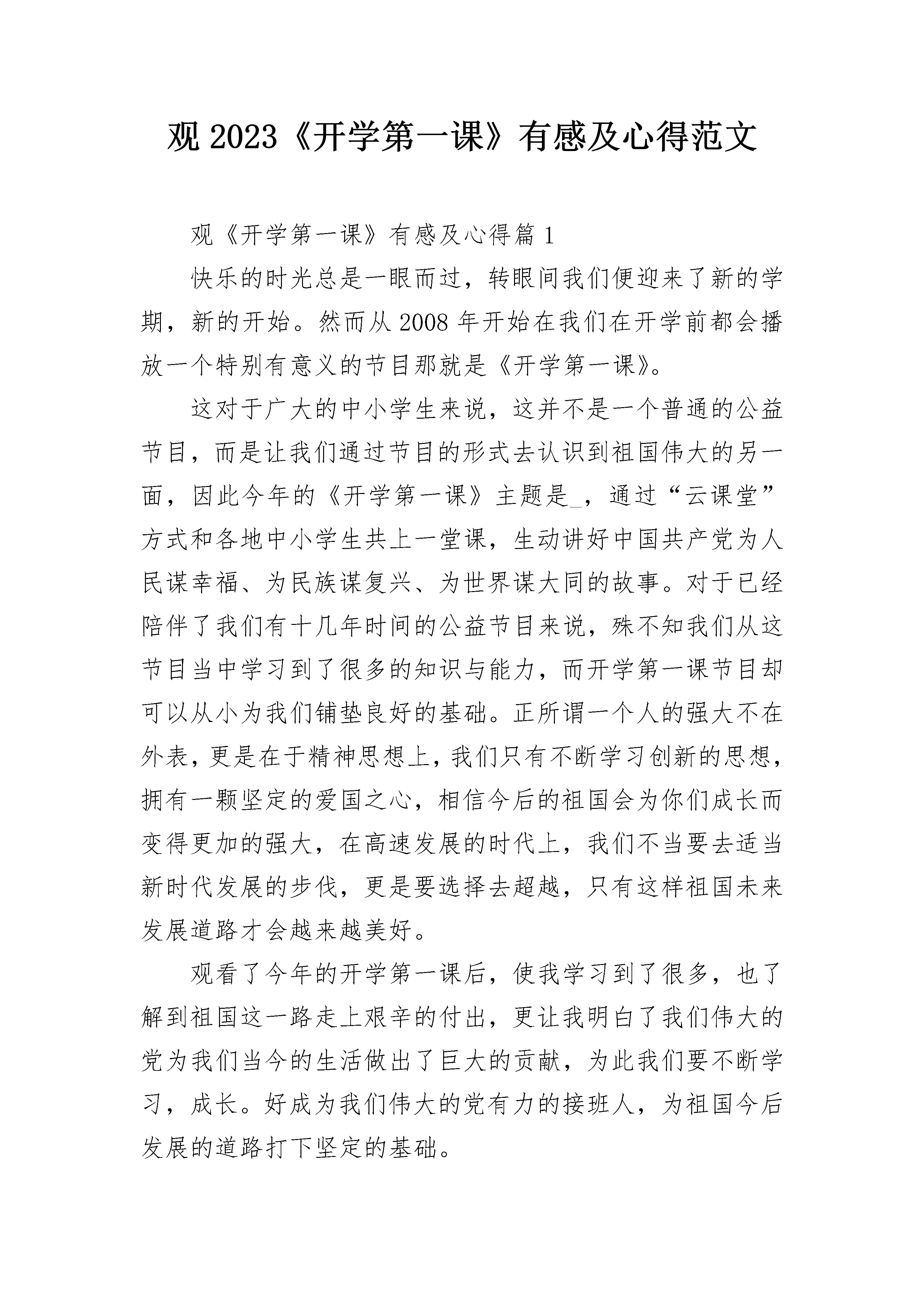 观 2023《开学第一课》有感及心得范文

观《开学第一课》有感及心得篇 1

快乐的时光总是一眼而过，转眼间我们便迎来了新的学期，新的开始。然而从 2008 年开始在我们在开学前都会播放一个特别有意义的节目那就是《开学第一课》。

这对于广大的中小学生来说，这并不是一个普通的公益节目，而是让我们通过节目的形式去认识到祖国伟大的另一面，因此今年的《开学第一课》主题是_，通过“云课堂”方式和各地中小学生共上一堂课，生动讲好中国共产党为人民谋幸福、为民族谋复兴、为世界谋大同的故事。对于已经陪伴了我们有十几年时间的公益节目来说，殊不知我们从这节目当中学习到了很多的知识与能力，而开学第一课节目却可以从小为我们铺垫良好的基础。正所谓一个人的强大不在外表，更是在于精神思想上，我们只有不断学习创新的思想，拥有一颗坚定的爱国之心，相信今后的祖国会为你们成长而变得更加的强大，在高速发展的时代上，我们不当要去适当新时代发展的步伐，更是要选择去超越，只有这样祖国未来发展道路才会越来越美好。

观看了今年的开学第一课后，使我学习到了很多，也了解到祖国这一路走上艰辛的付出，更让我明白了我们伟大的党为我们当今的生活做出了巨大的贡献，为此我们要不断学习，成长。好成为我们伟大的党有力的接班人，为祖国今后发展的道路打下坚定的基础。